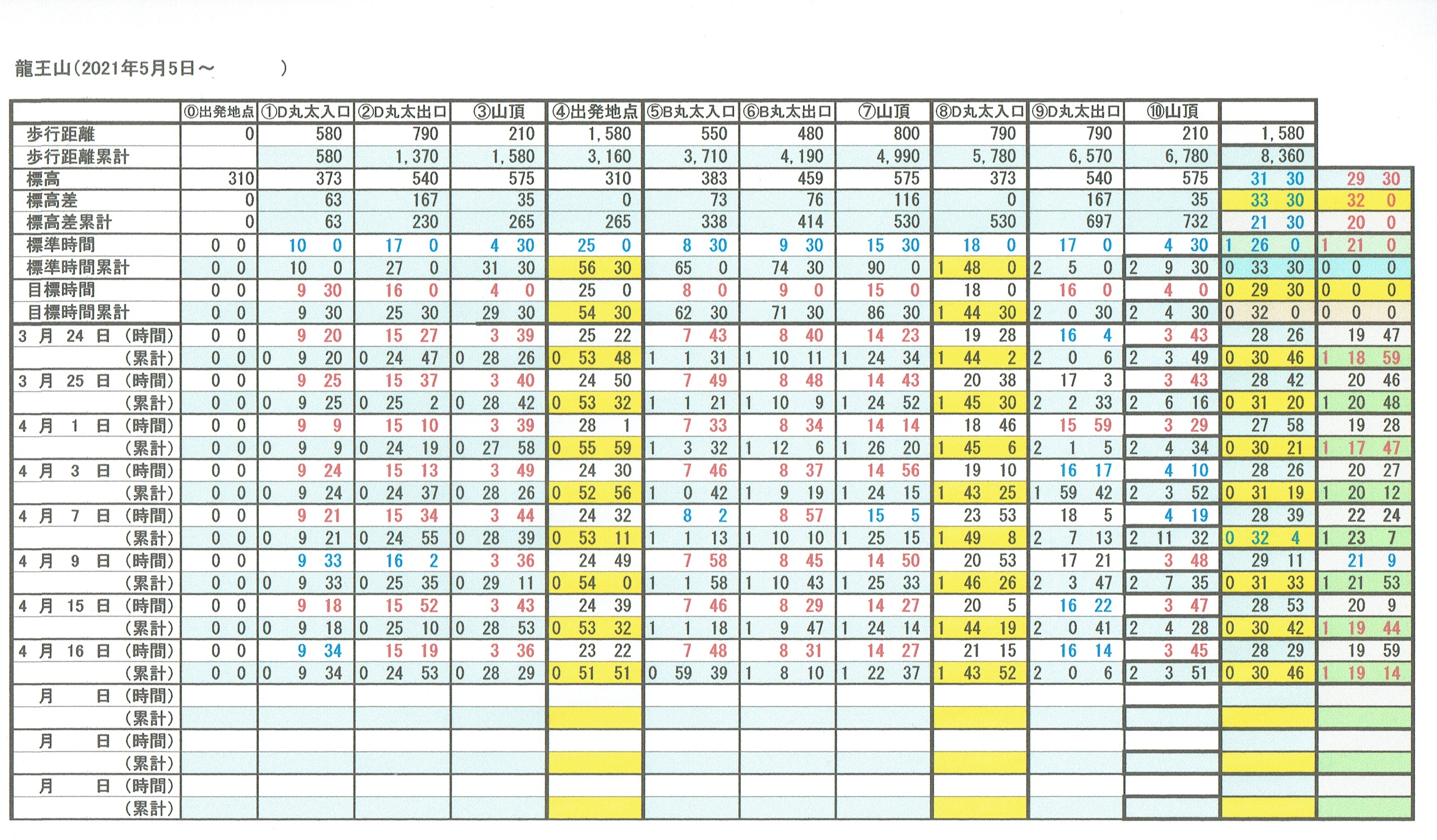 龍王山(2021年5月5日～　　　　)

| | ⓪出発地点 | ①D丸太入口 | ②D丸太出口 | ③山頂 | ④出発地点 | ⑤B丸太入口 | ⑥B丸太出口 | ⑦山頂 | ⑧D丸太入口 | ⑨D丸太出口 | ⑩山頂 | | |
|---|---|---|---|---|---|---|---|---|---|---|---|---|---|
| 歩行距離 | 0 | 580 | 790 | 210 | 1,580 | 550 | 480 | 800 | 790 | 790 | 210 | 1,580 | |
| 歩行距離累計 | | 580 | 1,370 | 1,580 | 3,160 | 3,710 | 4,190 | 4,990 | 5,780 | 6,570 | 6,780 | 8,360 | |
| 標高 | 310 | 373 | 540 | 575 | 310 | 383 | 459 | 575 | 373 | 540 | 575 | 31 30 | 29 30 |
| 標高差 | 0 | 63 | 167 | 35 | 0 | 73 | 76 | 116 | 0 | 167 | 35 | 33 30 | 32 0 |
| 標高差累計 | 0 | 63 | 230 | 265 | 265 | 338 | 414 | 530 | 530 | 697 | 732 | 21 30 | 20 0 |
| 標準時間 | 0 0 | 10 0 | 17 0 | 4 30 | 25 0 | 8 30 | 9 30 | 15 30 | 18 0 | 17 0 | 4 30 | 1 26 0 | 1 21 0 |
| 標準時間累計 | 0 0 | 10 0 | 27 0 | 31 30 | 56 30 | 65 0 | 74 30 | 90 0 | 1 48 0 | 2 5 0 | 2 9 30 | 0 33 30 | 0 0 0 |
| 目標時間 | 0 0 | 9 30 | 16 0 | 4 0 | 25 0 | 8 0 | 9 0 | 15 0 | 18 0 | 16 0 | 4 0 | 0 29 30 | 0 0 0 |
| 目標時間累計 | 0 0 | 9 30 | 25 30 | 29 30 | 54 30 | 62 30 | 71 30 | 86 30 | 1 44 30 | 2 0 30 | 2 4 30 | 0 32 0 | 0 0 0 |
| 3 月 24 日 (時間) | 0 0 | 9 20 | 15 27 | 3 39 | 25 22 | 7 43 | 8 40 | 14 23 | 19 28 | 16 4 | 3 43 | 28 26 | 19 47 |
| (累計) | 0 0 | 0 9 20 | 0 24 47 | 0 28 26 | 0 53 48 | 1 1 31 | 1 10 11 | 1 24 34 | 1 44 2 | 2 0 6 | 2 3 49 | 0 30 46 | 1 18 59 |
| 3 月 25 日 (時間) | 0 0 | 9 25 | 15 37 | 3 40 | 24 50 | 7 49 | 8 48 | 14 43 | 20 38 | 17 3 | 3 43 | 28 42 | 20 46 |
| (累計) | 0 0 | 0 9 25 | 0 25 2 | 0 28 42 | 0 53 32 | 1 1 21 | 1 10 9 | 1 24 52 | 1 45 30 | 2 2 33 | 2 6 16 | 0 31 20 | 1 20 48 |
| 4 月 1 日 (時間) | 0 0 | 9 9 | 15 10 | 3 39 | 28 1 | 7 33 | 8 34 | 14 14 | 18 46 | 15 59 | 3 29 | 27 58 | 19 28 |
| (累計) | 0 0 | 0 9 9 | 0 24 19 | 0 27 58 | 0 55 59 | 1 3 32 | 1 12 6 | 1 26 20 | 1 45 6 | 2 1 5 | 2 4 34 | 0 30 21 | 1 17 47 |
| 4 月 3 日 (時間) | 0 0 | 9 24 | 15 13 | 3 49 | 24 30 | 7 46 | 8 37 | 14 56 | 19 10 | 16 17 | 4 10 | 28 26 | 20 27 |
| (累計) | 0 0 | 0 9 24 | 0 24 37 | 0 28 26 | 0 52 56 | 1 0 42 | 1 9 19 | 1 24 15 | 1 43 25 | 1 59 42 | 2 3 52 | 0 31 19 | 1 20 12 |
| 4 月 7 日 (時間) | 0 0 | 9 21 | 15 34 | 3 44 | 24 32 | 8 2 | 8 57 | 15 5 | 23 53 | 18 5 | 4 19 | 28 39 | 22 24 |
| (累計) | 0 0 | 0 9 21 | 0 24 55 | 0 28 39 | 0 53 11 | 1 1 13 | 1 10 10 | 1 25 15 | 1 49 8 | 2 7 13 | 2 11 32 | 0 32 4 | 1 23 7 |
| 4 月 9 日 (時間) | 0 0 | 9 33 | 16 2 | 3 36 | 24 49 | 7 58 | 8 45 | 14 50 | 20 53 | 17 21 | 3 48 | 29 11 | 21 9 |
| (累計) | 0 0 | 0 9 33 | 0 25 35 | 0 29 11 | 0 54 0 | 1 1 58 | 1 10 43 | 1 25 33 | 1 46 26 | 2 3 47 | 2 7 35 | 0 31 33 | 1 21 53 |
| 4 月 15 日 (時間) | 0 0 | 9 18 | 15 52 | 3 43 | 24 39 | 7 46 | 8 29 | 14 27 | 20 5 | 16 22 | 3 47 | 28 53 | 20 9 |
| (累計) | 0 0 | 0 9 18 | 0 25 10 | 0 28 53 | 0 53 32 | 1 1 18 | 1 9 47 | 1 24 14 | 1 44 19 | 2 0 41 | 2 4 28 | 0 30 42 | 1 19 44 |
| 4 月 16 日 (時間) | 0 0 | 9 34 | 15 19 | 3 36 | 23 22 | 7 48 | 8 31 | 14 27 | 21 15 | 16 14 | 3 45 | 28 29 | 19 59 |
| (累計) | 0 0 | 0 9 34 | 0 24 53 | 0 28 29 | 0 51 51 | 0 59 39 | 1 8 10 | 1 22 37 | 1 43 52 | 2 0 6 | 2 3 51 | 0 30 46 | 1 19 14 |
| 月 日 (時間) | | | | | | | | | | | | | |
| (累計) | | | | | | | | | | | | | |
| 月 日 (時間) | | | | | | | | | | | | | |
| (累計) | | | | | | | | | | | | | |
| 月 日 (時間) | | | | | | | | | | | | | |
| (累計) | | | | | | | | | | | | | |